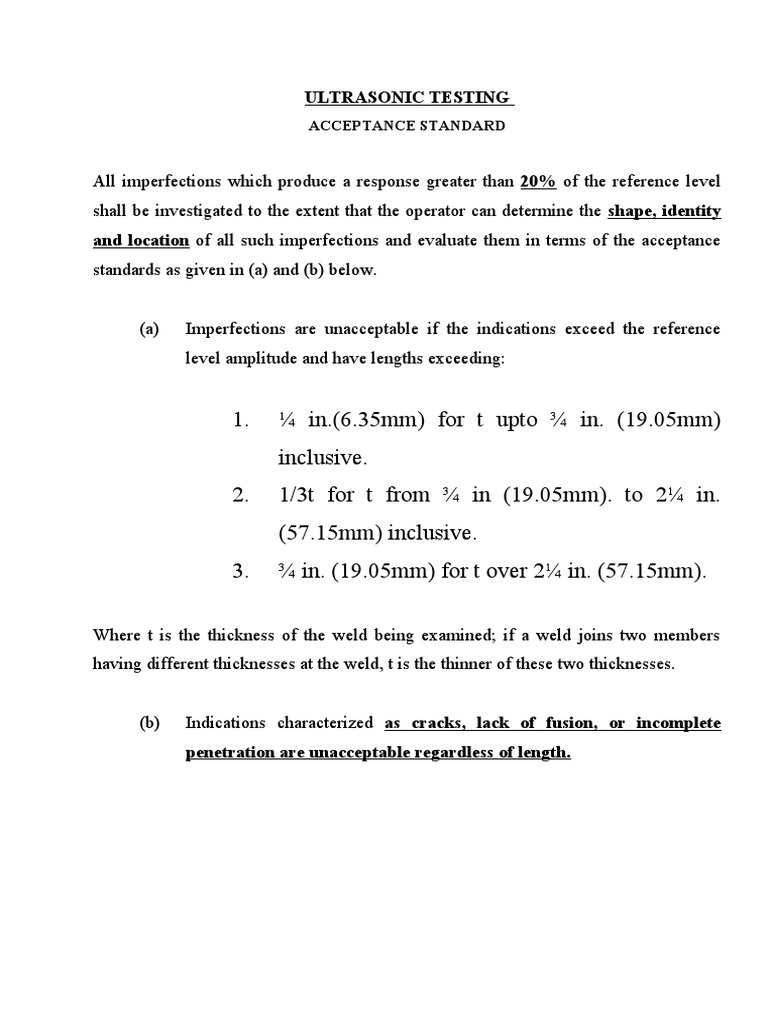 ULTRASONIC TESTING
ACCEPTANCE STANDARD

All imperfections which produce a response greater than 20% of the reference level shall be investigated to the extent that the operator can determine the shape, identity and location of all such imperfections and evaluate them in terms of the acceptance standards as given in (a) and (b) below.

(a) Imperfections are unacceptable if the indications exceed the reference level amplitude and have lengths exceeding:

1. ¼ in.(6.35mm) for t upto ¾ in. (19.05mm) inclusive.
2. 1/3t for t from ¾ in (19.05mm). to 2¼ in. (57.15mm) inclusive.
3. ¾ in. (19.05mm) for t over 2¼ in. (57.15mm).

Where t is the thickness of the weld being examined; if a weld joins two members having different thicknesses at the weld, t is the thinner of these two thicknesses.

(b) Indications characterized as cracks, lack of fusion, or incomplete penetration are unacceptable regardless of length.